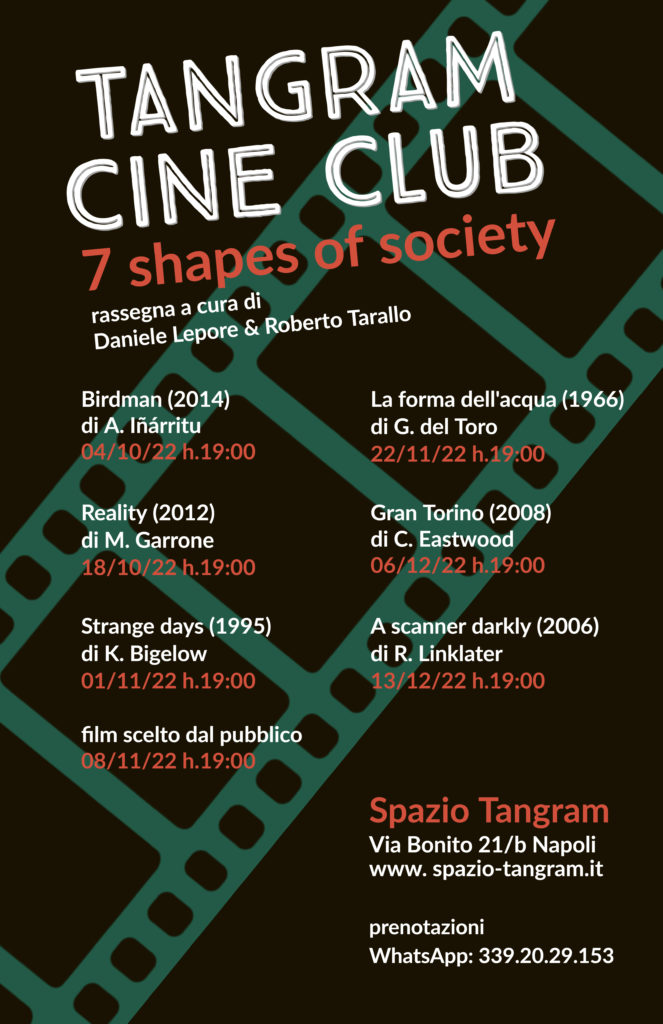 TANGRAM CINE CLUB
7 shapes of society
rassegna a cura di
Daniele Lepore & Roberto Tarallo

Birdman (2014)
di A. Iñárritu
04/10/22 h.19:00

Reality (2012)
di M. Garrone
18/10/22 h.19:00

Strange days (1995)
di K. Bigelow
01/11/22 h.19:00

film scelto dal pubblico
08/11/22 h.19:00

La forma dell'acqua (1966)
di G. del Toro
22/11/22 h.19:00

Gran Torino (2008)
di C. Eastwood
06/12/22 h.19:00

A scanner darkly (2006)
di R. Linklater
13/12/22 h.19:00

Spazio Tangram
Via Bonito 21/b Napoli
www. spazio-tangram.it

prenotazioni
WhatsApp: 339.20.29.153